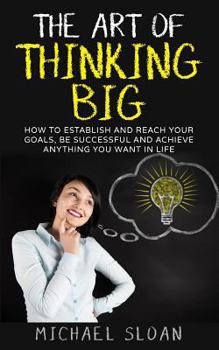 THE ART OF
THINKING
BIG

HOW TO ESTABLISH AND REACH YOUR GOALS, BE SUCCESSFUL AND ACHIEVE ANYTHING YOU WANT IN LIFE

MICHAEL SLOAN